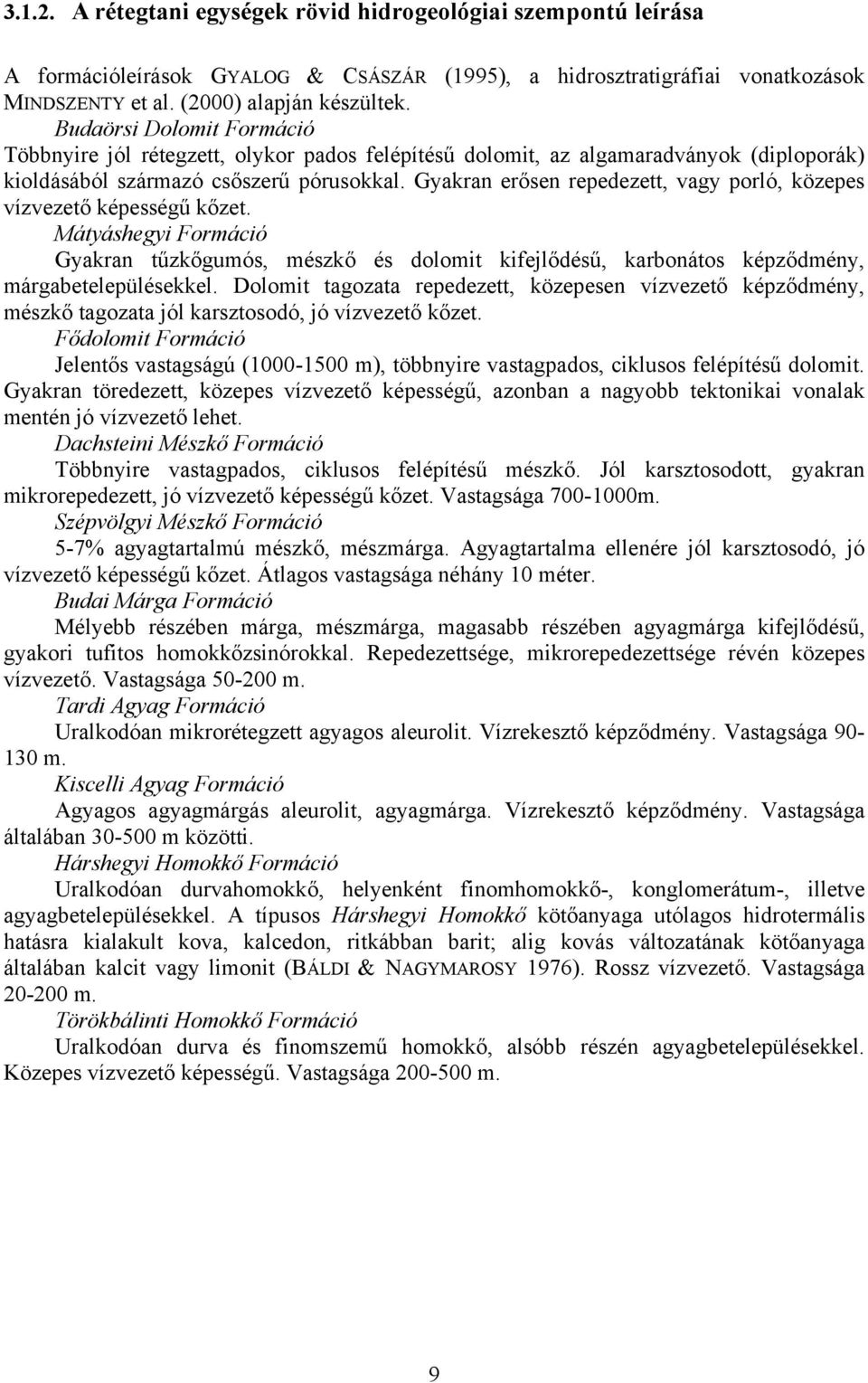 3.1.2. A rétegtani egységek rövid hidrogeológiai szempontú leírása

A formációleírások GYALOG & CSÁSZÁR (1995), a hidrosztratigráfiai vonatkozások MINDSZENTY et al. (2000) alapján készültek.

Budaörsi Dolomit Formáció

Többnyire jól rétegzett, olykor pados felépítésű dolomit, az algamaradványok (diploporák) kioldásából származó csőszerű pórusokkal. Gyakran erősen repedezett, vagy porló, közepes vízvezető képességű kőzet.

Mátyáshegyi Formáció

Gyakran tűzkőgumós, mészkő és dolomit kifejlődésű, karbonátos képződmény, márgabetelepülésekkel. Dolomit tagozata repedezett, közepesen vízvezető képződmény, mészkő tagozata jól karsztosodó, jó vízvezető kőzet.

Fődolomit Formáció

Jelentős vastagságú (1000-1500 m), többnyire vastagpados, ciklusos felépítésű dolomit. Gyakran töredezett, közepes vízvezető képességű, azonban a nagyobb tektonikai vonalak mentén jó vízvezető lehet.

Dachsteini Mészkő Formáció

Többnyire vastagpados, ciklusos felépítésű mészkő. Jól karsztosodott, gyakran mikrorepedezett, jó vízvezető képességű kőzet. Vastagsága 700-1000m.

Szépvölgyi Mészkő Formáció

5-7% agyagtartalmú mészkő, mészmárga. Agyagtartalma ellenére jól karsztosodó, jó vízvezető képességű kőzet. Átlagos vastagsága néhány 10 méter.

Budai Márga Formáció

Mélyebb részében márga, mészmárga, magasabb részében agyagmárga kifejlődésű, gyakori tufitos homokkőzsinórokkal. Repedezettsége, mikrorepedezettsége révén közepes vízvezető. Vastagsága 50-200 m.

Tardi Agyag Formáció

Uralkodóan mikrorétegzett agyagos aleurolit. Vízrekesztő képződmény. Vastagsága 90-130 m.

Kiscelli Agyag Formáció

Agyagos agyagmárgás aleurolit, agyagmárga. Vízrekesztő képződmény. Vastagsága általában 30-500 m közötti.

Hárshegyi Homokkő Formáció

Uralkodóan durvahomokkő, helyenként finomhomokkő-, konglomerátum-, illetve agyagbetelepülésekkel. A típusos Hárshegyi Homokkő kötőanyaga utólagos hidrotermális hatásra kialakult kova, kalcedon, ritkábban barit; alig kovás változatának kötőanyaga általában kalcit vagy limonit (BÁLDI & NAGYMAROSY 1976). Rossz vízvezető. Vastagsága 20-200 m.

Törökbálinti Homokkő Formáció

Uralkodóan durva és finomszemű homokkő, alsóbb részén agyagbetelepülésekkel. Közepes vízvezető képességű. Vastagsága 200-500 m.

9